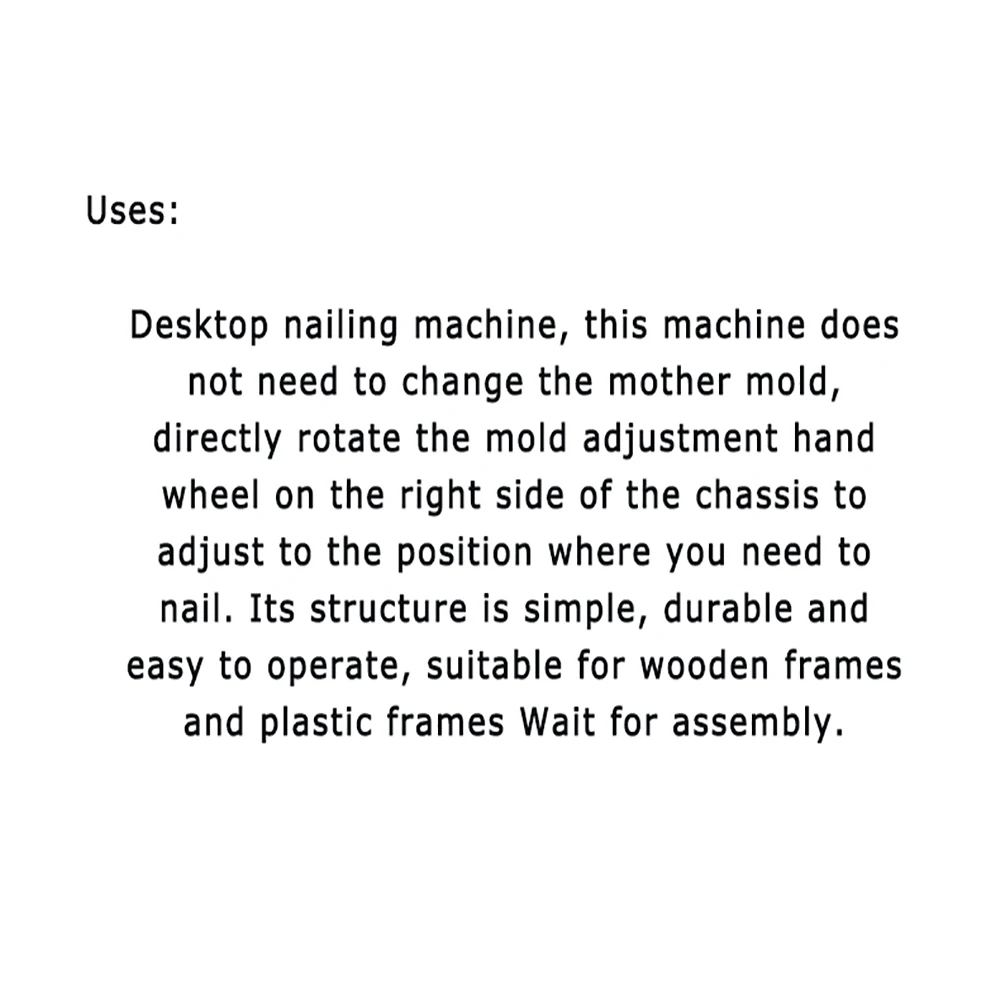 Uses:

Desktop nailing machine, this machine does not need to change the mother mold, directly rotate the mold adjustment hand wheel on the right side of the chassis to adjust to the position where you need to nail. Its structure is simple, durable and easy to operate, suitable for wooden frames and plastic frames Wait for assembly.